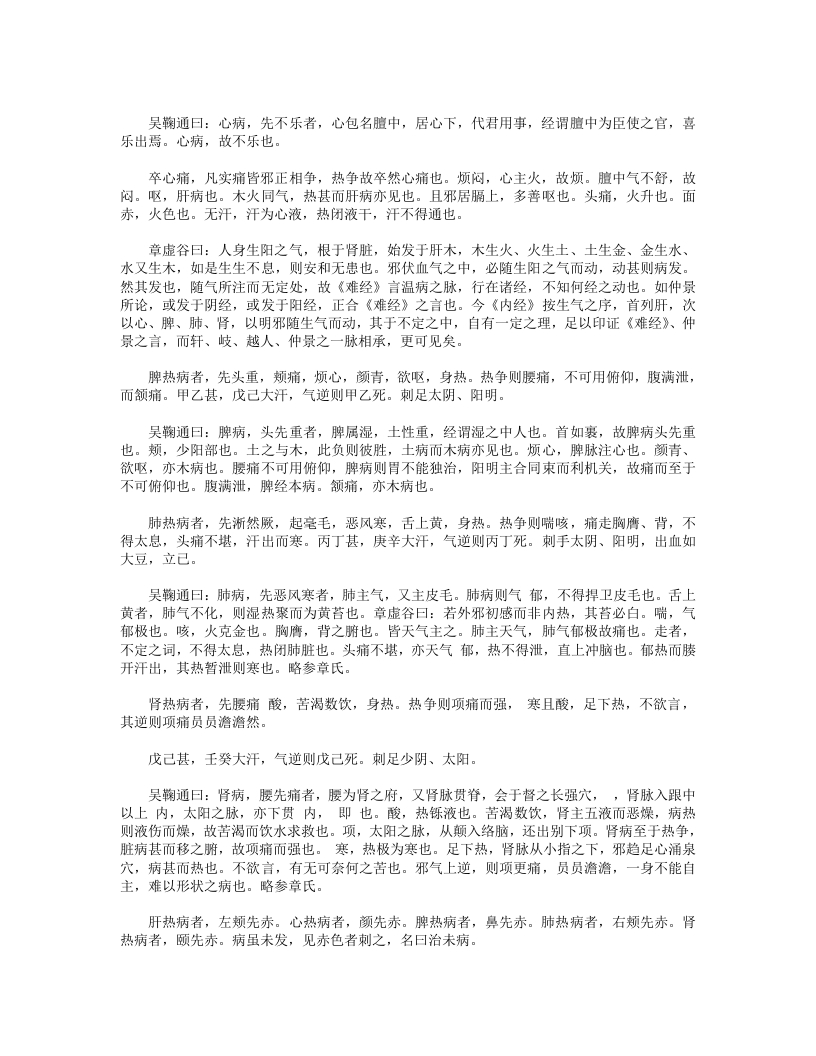 吴鞠通曰：心病，先不乐者，心包名膻中，居心下，代君用事，经谓膻中为臣使之官，喜乐出焉。心病，故不乐也。

卒心痛，凡实痛皆邪正相争，热争故卒然心痛也。烦闷，心主火，故烦。膻中气不舒，故闷。呕，肝病也。木火同气，热甚而肝病亦见也。且邪居膈上，多善呕也。头痛，火升也。面赤，火色也。无汗，汗为心液，热闭液干，汗不得通也。

章虚谷曰：人身生阳之气，根于肾脏，始发于肝木，木生火、火生土、土生金、金生水、水又生木，如是生生不息，则安和无患也。邪伏血气之中，必随生阳之气而动，动甚则病发。然其发也，随气所注而无定处，故《难经》言温病之脉，行在诸经，不知何经之动也。如仲景所论，或发于阴经，或发于阳经，正合《难经》之言也。今《内经》按生气之序，首列肝，次以心、脾、肺、肾，以明邪随生气而动，其于不定之中，自有一定之理，足以印证《难经》、仲景之言，而轩、岐、越人、仲景之一脉相承，更可见矣。

脾热病者，先头重，颊痛，烦心，颜青，欲呕，身热。热争则腰痛，不可用俯仰，腹满泄，而颔痛。甲乙甚，戊己大汗，气逆则甲乙死。刺足太阴、阳明。

吴鞠通曰：脾病，头先重者，脾属湿，土性重，经谓湿之中人也。首如裹，故脾病头先重也。颊，少阳部也。土之与木，此负则彼胜，土病而木病亦见也。烦心，脾脉注心也。颜青、欲呕，亦木病也。腰痛不可用俯仰，脾病则胃不能独治，阳明主合同束而利机关，故痛而至于不可俯仰也。腹满泄，脾经本病。颔痛，亦木病也。

肺热病者，先淅然厥，起毫毛，恶风寒，舌上黄，身热。热争则喘咳，痛走胸膺、背，不得太息，头痛不堪，汗出而寒。丙丁甚，庚辛大汗，气逆则丙丁死。刺手太阴、阳明，出血如大豆，立已。

吴鞠通曰：肺病，先恶风寒者，肺主气，又主皮毛。肺病则气 郁，不得捍卫皮毛也。舌上黄者，肺气不化，则湿热聚而为黄苔也。章虚谷曰：若外邪初感而非内热，其苔必白。喘，气郁极也。咳，火克金也。胸膺，背之腑也。皆天气主之。肺主天气，肺气郁极故痛也。走者，不定之词，不得太息，热闭肺脏也。头痛不堪，亦天气 郁，热不得泄，直上冲脑也。郁热而腠开汗出，其热暂泄则寒也。略参章氏。

肾热病者，先腰痛 酸，苦渴数饮，身热。热争则项痛而强， 寒且酸，足下热，不欲言，其逆则项痛员员澹澹然。

戊己甚，壬癸大汗，气逆则戊己死。刺足少阴、太阳。

吴鞠通曰：肾病，腰先痛者，腰为肾之府，又肾脉贯脊，会于督之长强穴， ，肾脉入跟中以上 内，太阳之脉，亦下贯 内， 即 也。酸，热铄液也。苦渴数饮，肾主五液而恶燥，病热则液伤而燥，故苦渴而饮水求救也。项，太阳之脉，从颠入络脑，还出别下项。肾病至于热争，脏病甚而移之腑，故项痛而强也。 寒，热极为寒也。足下热，肾脉从小指之下，邪趋足心涌泉穴，病甚而热也。不欲言，有无可奈何之苦也。邪气上逆，则项更痛，员员澹澹，一身不能自主，难以形状之病也。略参章氏。

肝热病者，左颊先赤。心热病者，颜先赤。脾热病者，鼻先赤。肺热病者，右颊先赤。肾热病者，颐先赤。病虽未发，见赤色者刺之，名曰治未病。